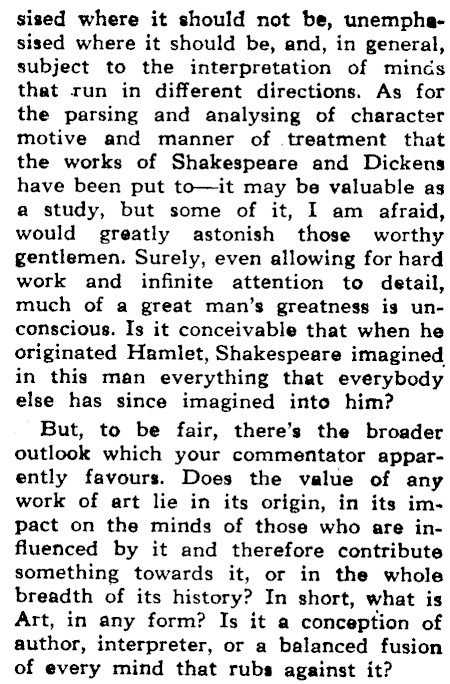 sised where it should not be, unemphasised where it should be, and, in general, subject to the interpretation of minds that run in different directions. As for the parsing and analysing of character motive and manner of treatment that the works of Shakespeare and Dickens have been put to—it may be valuable as a study, but some of it, I am afraid, would greatly astonish those worthy gentlemen. Surely, even allowing for hard work and infinite attention to detail, much of a great man's greatness is unconscious. Is it conceivable that when he originated Hamlet, Shakespeare imagined in this man everything that everybody else has since imagined into him?

But, to be fair, there's the broader outlook which your commentator apparently favours. Does the value of any work of art lie in its origin, in its impact on the minds of those who are influenced by it and therefore contribute something towards it, or in the whole breadth of its history? In short, what is Art, in any form? Is it a conception of author, interpreter, or a balanced fusion of every mind that rubs against it?